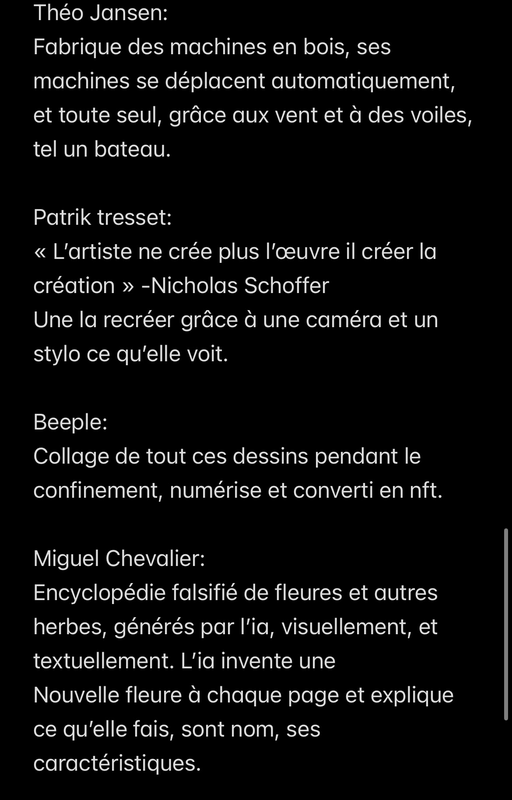 Théo Jansen:
Fabrique des machines en bois, ses machines se déplacent automatiquement, et toute seul, grâce aux vent et à des voiles, tel un bateau.

Patrik tresset:
« L'artiste ne crée plus l'œuvre il créer la création » -Nicholas Schoffer
Une la recréer grâce à une caméra et un stylo ce qu'elle voit.

Beeple:
Collage de tout ces dessins pendant le confinement, numérise et converti en nft.

Miguel Chevalier:
Encyclopédie falsifié de fleures et autres herbes, générés par l'ia, visuellement, et textuellement. L'ia invente une
Nouvelle fleure à chaque page et explique ce qu'elle fais, sont nom, ses caractéristiques.